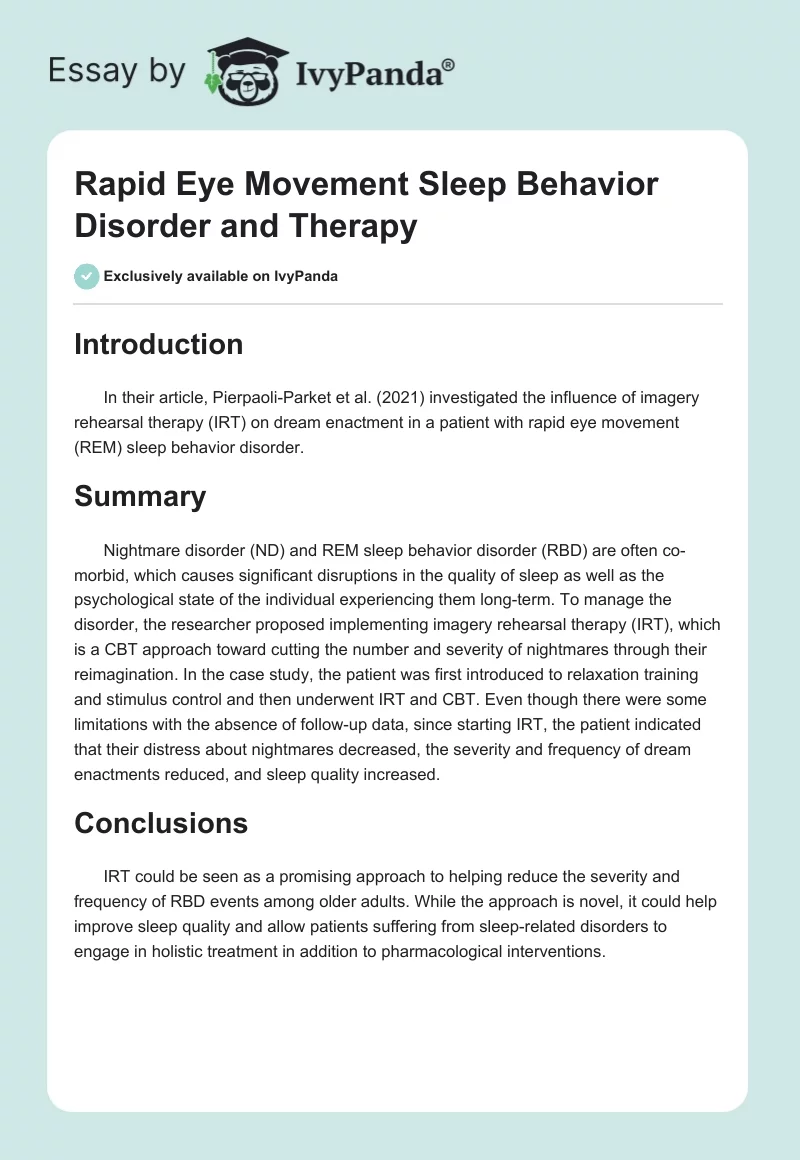 Essay by IvyPanda®

Rapid Eye Movement Sleep Behavior Disorder and Therapy

Exclusively available on IvyPanda

Introduction

In their article, Pierpaoli-Parket et al. (2021) investigated the influence of imagery rehearsal therapy (IRT) on dream enactment in a patient with rapid eye movement (REM) sleep behavior disorder.

Summary

Nightmare disorder (ND) and REM sleep behavior disorder (RBD) are often co-morbid, which causes significant disruptions in the quality of sleep as well as the psychological state of the individual experiencing them long-term. To manage the disorder, the researcher proposed implementing imagery rehearsal therapy (IRT), which is a CBT approach toward cutting the number and severity of nightmares through their reimagination. In the case study, the patient was first introduced to relaxation training and stimulus control and then underwent IRT and CBT. Even though there were some limitations with the absence of follow-up data, since starting IRT, the patient indicated that their distress about nightmares decreased, the severity and frequency of dream enactments reduced, and sleep quality increased.

Conclusions

IRT could be seen as a promising approach to helping reduce the severity and frequency of RBD events among older adults. While the approach is novel, it could help improve sleep quality and allow patients suffering from sleep-related disorders to engage in holistic treatment in addition to pharmacological interventions.